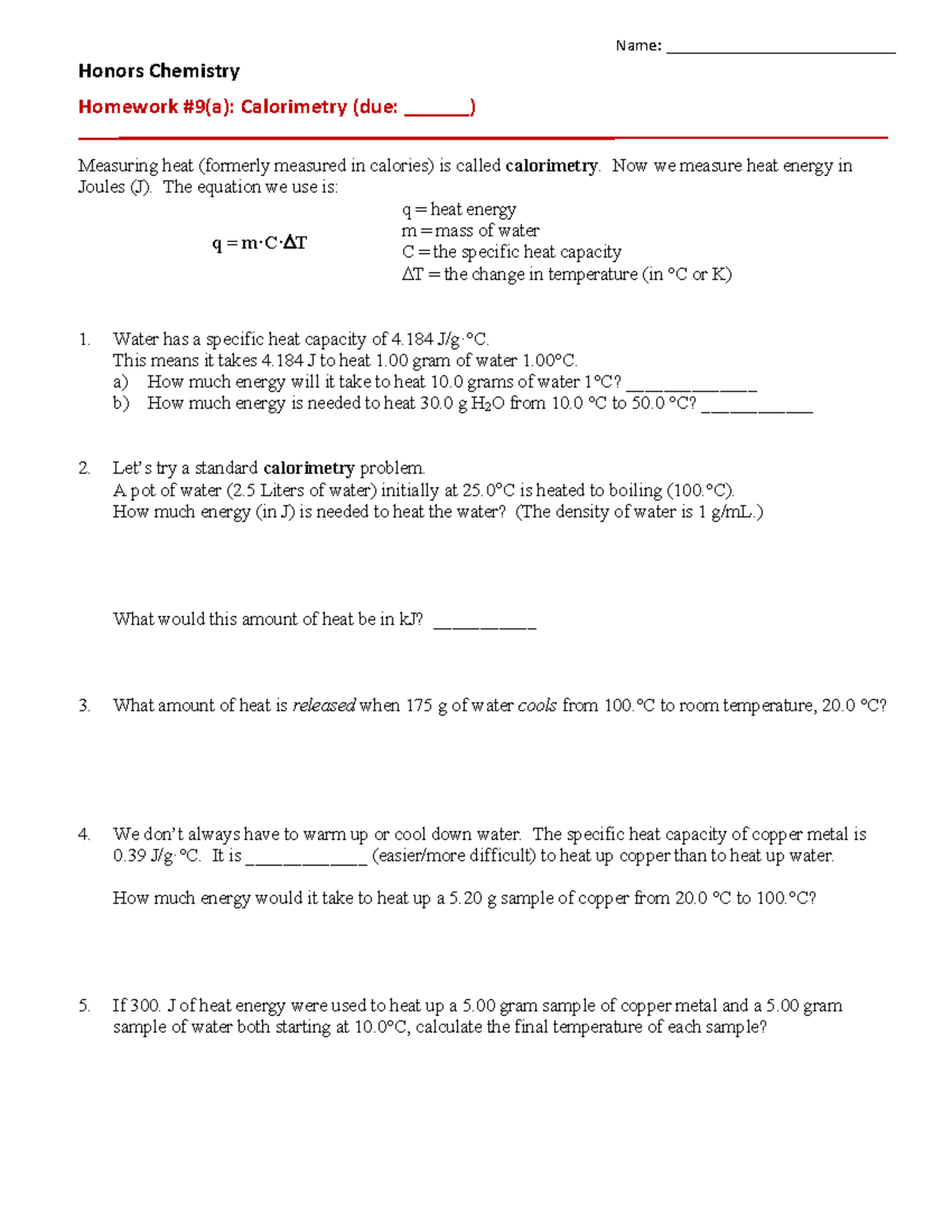 Name: ____

Honors Chemistry

Homework #9(a): Calorimetry (due: ____)

Measuring heat (formerly measured in calories) is called calorimetry. Now we measure heat energy in Joules (J). The equation we use is:

$q = m \cdot C \cdot \Delta T$

q = heat energy
m = mass of water
C = the specific heat capacity
$\Delta T$ = the change in temperature (in °C or K)

1. Water has a specific heat capacity of 4.184 J/g·°C.
This means it takes 4.184 J to heat 1.00 gram of water 1.00°C.
a) How much energy will it take to heat 10.0 grams of water 1°C? ____
b) How much energy is needed to heat 30.0 g $H_2O$ from 10.0 °C to 50.0 °C? ____

2. Let's try a standard calorimetry problem.
A pot of water (2.5 Liters of water) initially at 25.0°C is heated to boiling (100.°C).
How much energy (in J) is needed to heat the water? (The density of water is 1 g/mL.)

What would this amount of heat be in kJ? ____

3. What amount of heat is released when 175 g of water cools from 100.°C to room temperature, 20.0 °C?

4. We don't always have to warm up or cool down water. The specific heat capacity of copper metal is 0.39 J/g·°C. It is ____ (easier/more difficult) to heat up copper than to heat up water.

How much energy would it take to heat up a 5.20 g sample of copper from 20.0 °C to 100.°C?

5. If 300. J of heat energy were used to heat up a 5.00 gram sample of copper metal and a 5.00 gram sample of water both starting at 10.0°C, calculate the final temperature of each sample?